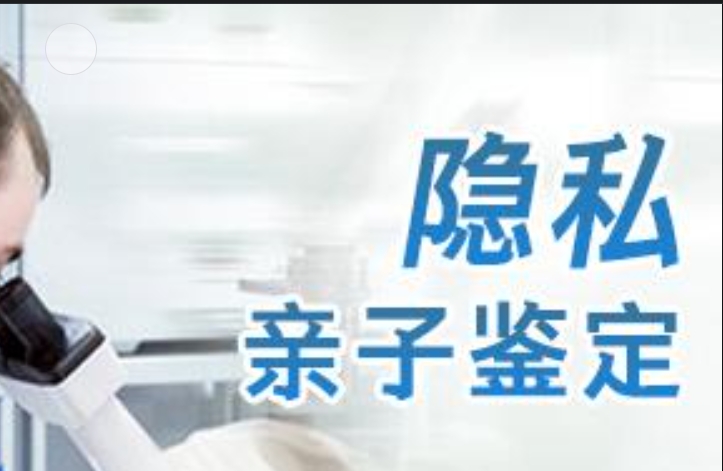 隐私
亲子鉴定